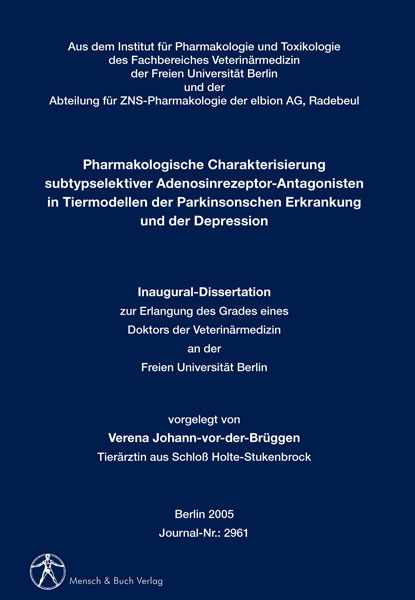 Aus dem Institut für Pharmakologie und Toxikologie
des Fachbereiches Veterinärmedizin
der Freien Universität Berlin
und der
Abteilung für ZNS-Pharmakologie der elbion AG, Radebeul

Pharmakologische Charakterisierung subtypselektiver Adenosinrezeptor-Antagonisten in Tiermodellen der Parkinsonschen Erkrankung und der Depression

Inaugural-Dissertation
zur Erlangung des Grades eines
Doktors der Veterinärmedizin
an der
Freien Universität Berlin

vorgelegt von
Verena Johann-vor-der-Brüggen
Tierärztin aus Schloß Holte-Stukenbrock

Berlin 2005
Journal-Nr.: 2961

Mensch & Buch Verlag